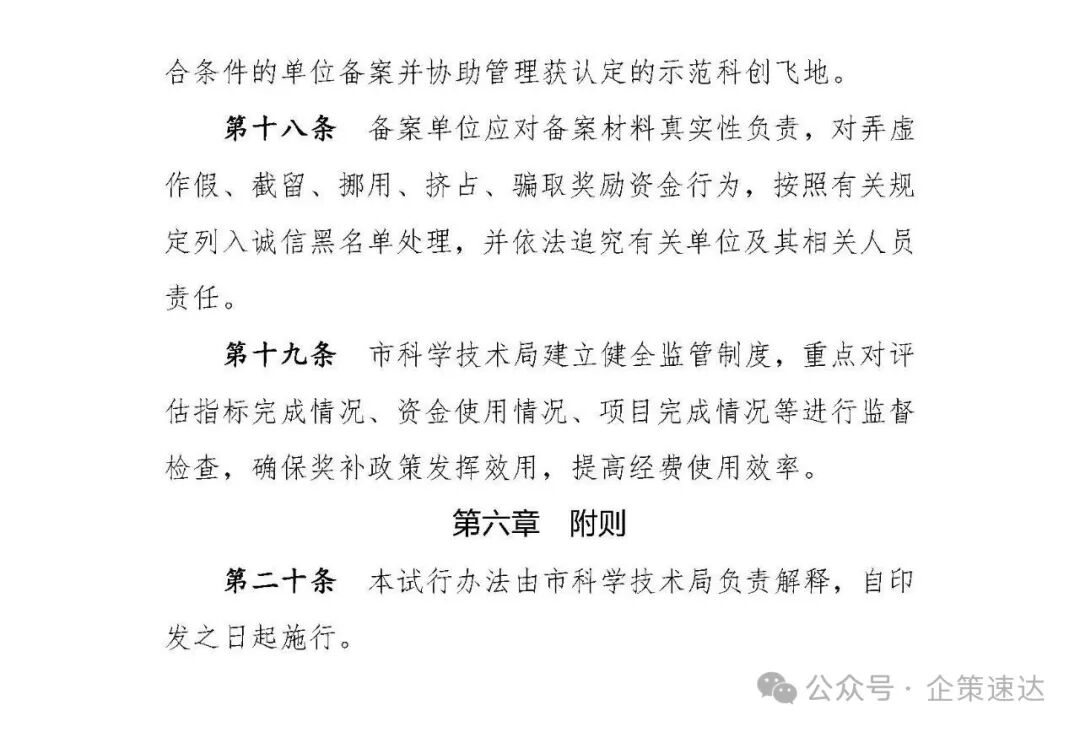 合条件的单位备案并协助管理获认定的示范科创飞地。

第十八条　备案单位应对备案材料真实性负责，对弄虚作假、截留、挪用、挤占、骗取奖励资金行为，按照有关规定列入诚信黑名单处理，并依法追究有关单位及其相关人员责任。

第十九条　市科学技术局建立健全监管制度，重点对评估指标完成情况、资金使用情况、项目完成情况等进行监督检查，确保奖补政策发挥效用，提高经费使用效率。

第六章　附则

第二十条　本试行办法由市科学技术局负责解释，自印发之日起施行。

公众号 · 企策速达